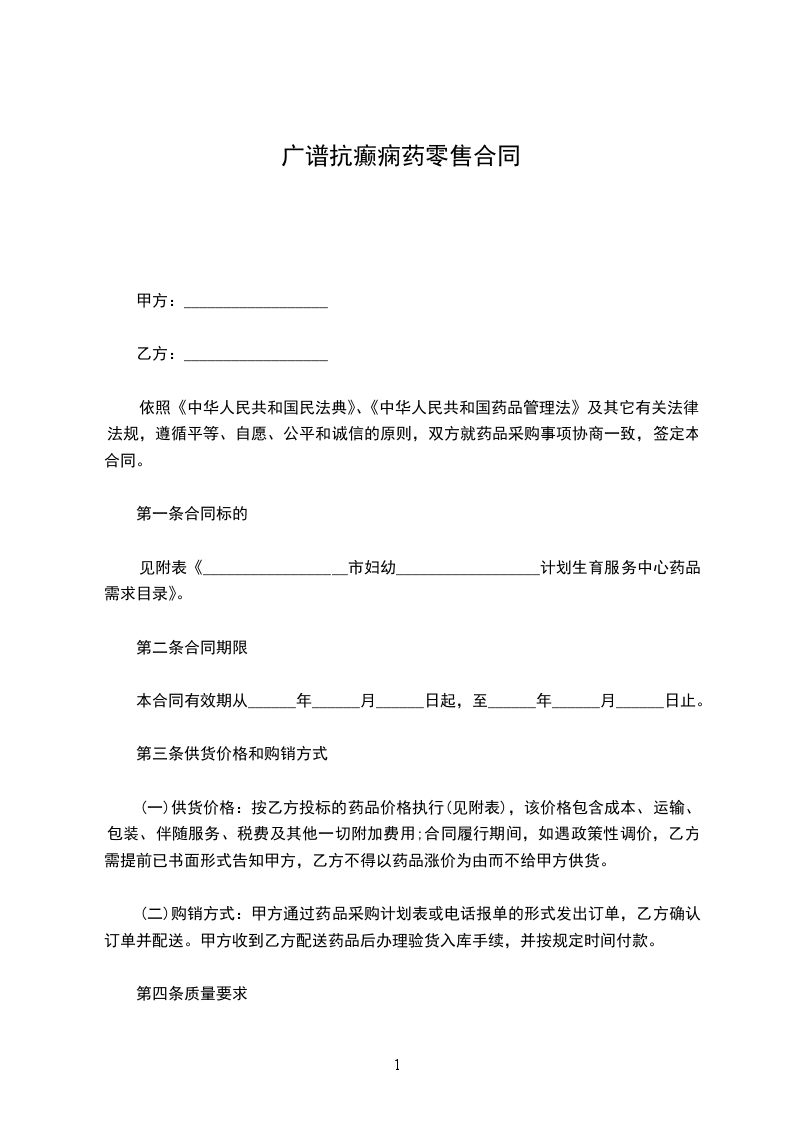 广谱抗癫痫药零售合同

甲方：__________________

乙方：__________________

依照《中华人民共和国民法典》、《中华人民共和国药品管理法》及其它有关法律法规，遵循平等、自愿、公平和诚信的原则，双方就药品采购事项协商一致，签定本合同。

第一条合同标的

见附表《__________________市妇幼__________________计划生育服务中心药品需求目录》。

第二条合同期限

本合同有效期从______年______月______日起，至______年______月______日止。

第三条供货价格和购销方式

(一)供货价格：按乙方投标的药品价格执行(见附表)，该价格包含成本、运输、包装、伴随服务、税费及其他一切附加费用;合同履行期间，如遇政策性调价，乙方需提前已书面形式告知甲方，乙方不得以药品涨价为由而不给甲方供货。

(二)购销方式：甲方通过药品采购计划表或电话报单的形式发出订单，乙方确认订单并配送。甲方收到乙方配送药品后办理验货入库手续，并按规定时间付款。

第四条质量要求

1